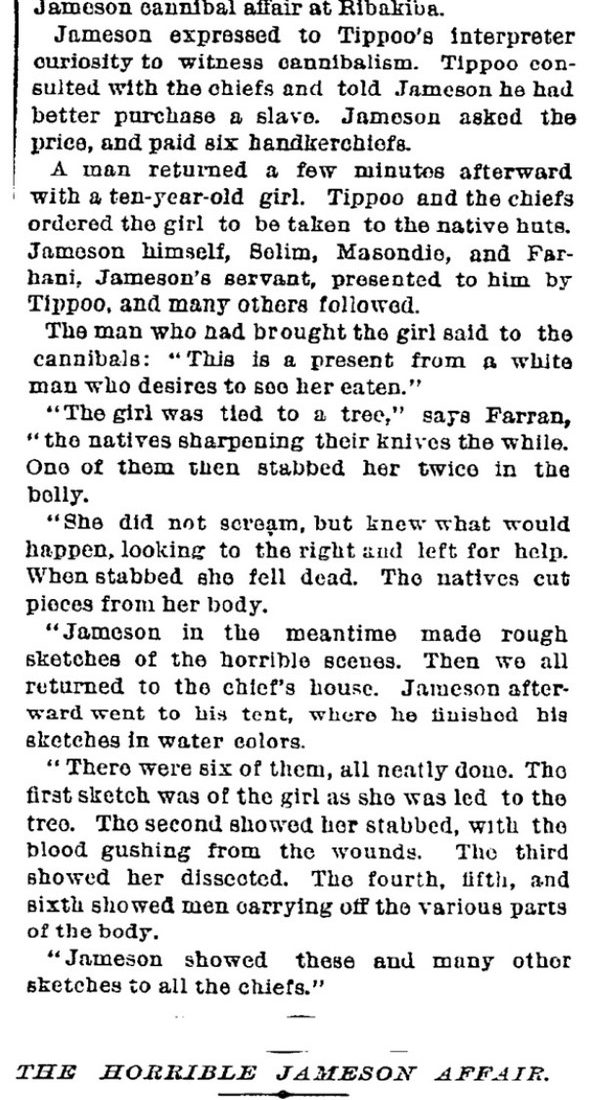 Jameson cannibal affair at Ribakiba.

Jameson expressed to Tippoo's interpreter curiosity to witness cannibalism. Tippoo consulted with the chiefs and told Jameson he had better purchase a slave. Jameson asked the price, and paid six handkerchiefs.

A man returned a few minutes afterward with a ten-year-old girl. Tippoo and the chiefs ordered the girl to be taken to the native huts. Jameson himself, Selim, Masondie, and Farhani, Jameson's servant, presented to him by Tippoo, and many others followed.

The man who had brought the girl said to the cannibals: "This is a present from a white man who desires to see her eaten."

"The girl was tied to a tree," says Farran, "the natives sharpening their knives the while. One of them then stabbed her twice in the belly.

"She did not scream, but knew what would happen, looking to the right and left for help. When stabbed she fell dead. The natives cut pieces from her body.

"Jameson in the meantime made rough sketches of the horrible scenes. Then we all returned to the chief's house. Jameson afterward went to his tent, where he finished his sketches in water colors.

"There were six of them, all neatly done. The first sketch was of the girl as she was led to the tree. The second showed her stabbed, with the blood gushing from the wounds. The third showed her dissected. The fourth, fifth, and sixth showed men carrying off the various parts of the body.

"Jameson showed these and many other sketches to all the chiefs."

THE HORRIBLE JAMESON AFFAIR.